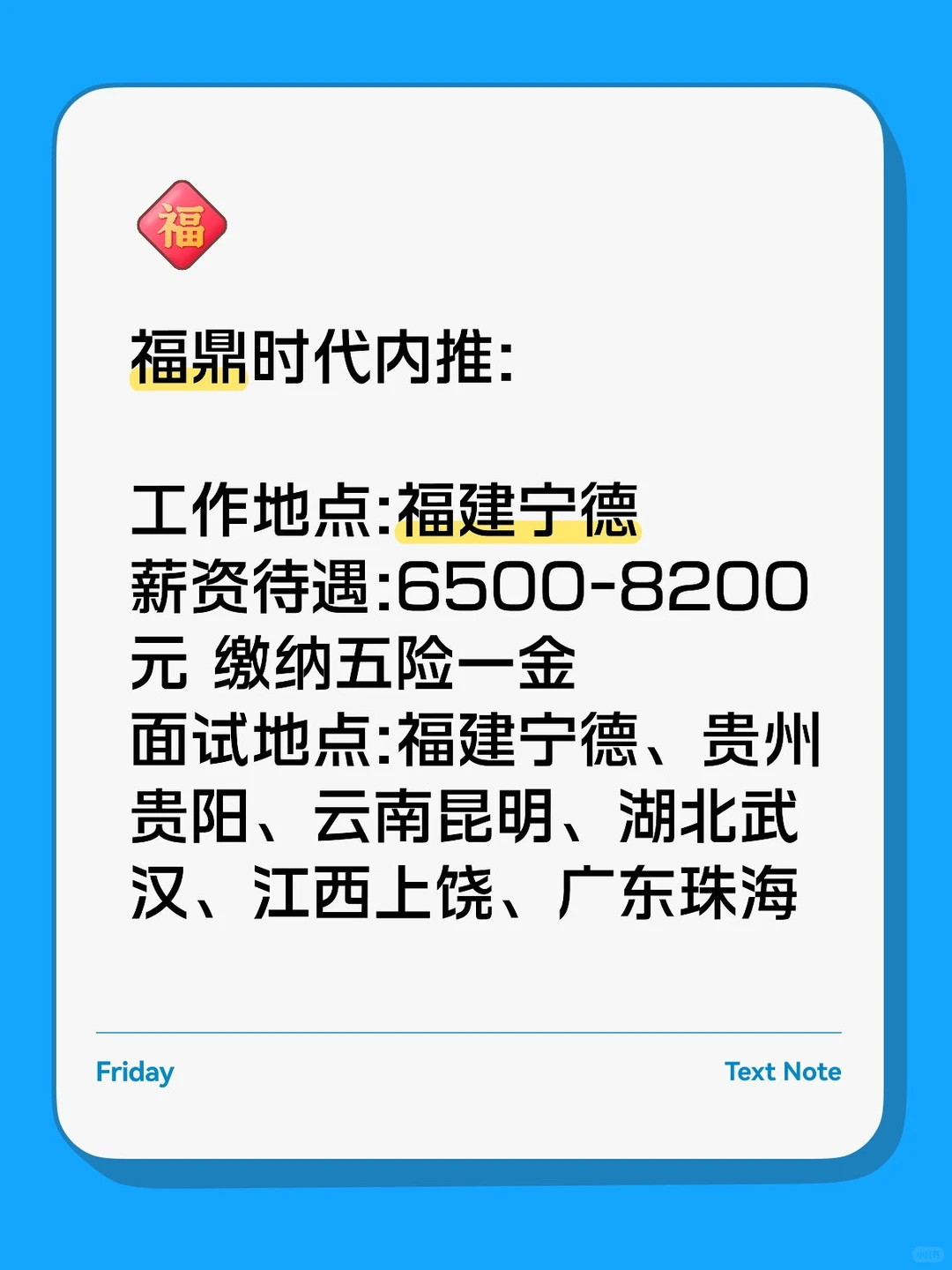 福

福鼎时代内推:

工作地点:福建宁德
薪资待遇:6500-8200元 缴纳五险一金
面试地点:福建宁德、贵州贵阳、云南昆明、湖北武汉、江西上饶、广东珠海

Friday

Text Note